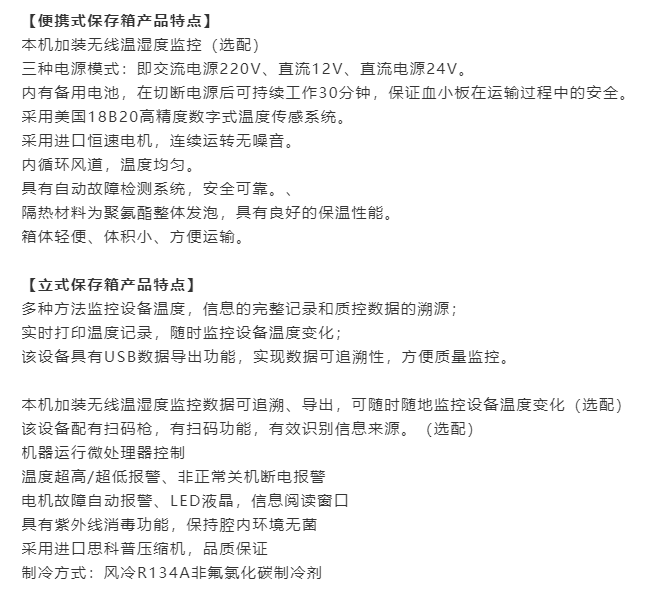 【便携式保存箱产品特点】
本机加装无线温湿度监控（选配）
三种电源模式：即交流电源220V、直流12V、直流电源24V。
内有备用电池，在切断电源后可持续工作30分钟，保证血小板在运输过程中的安全。
采用美国18B20高精度数字式温度传感系统。
采用进口恒速电机，连续运转无噪音。
内循环风道，温度均匀。
具有自动故障检测系统，安全可靠。、
隔热材料为聚氨酯整体发泡，具有良好的保温性能。
箱体轻便、体积小、方便运输。

【立式保存箱产品特点】
多种方法监控设备温度，信息的完整记录和质控数据的溯源；
实时打印温度记录，随时监控设备温度变化；
该设备具有USB数据导出功能，实现数据可追溯性，方便质量监控。

本机加装无线温湿度监控数据可追溯、导出，可随时随地监控设备温度变化（选配）
该设备配有扫码枪，有扫码功能，有效识别信息来源。（选配）
机器运行微处理器控制
温度超高/超低报警、非正常关机断电报警
电机故障自动报警、LED液晶，信息阅读窗口
具有紫外线消毒功能，保持腔内环境无菌
采用进口思科普压缩机，品质保证
制冷方式：风冷R134A非氟氯化碳制冷剂